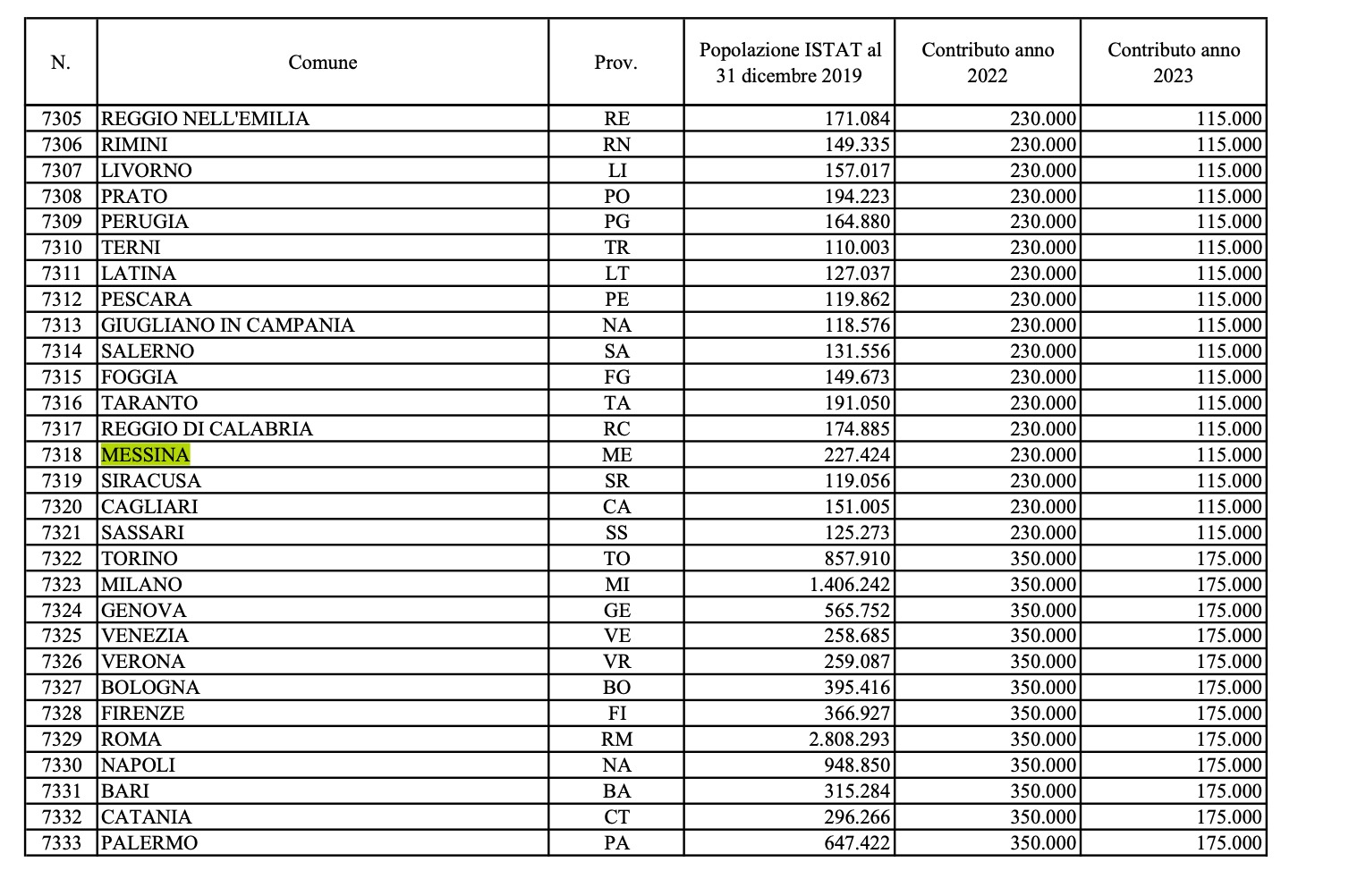 | N. | Comune | Prov. | Popolazione ISTAT al 31 dicembre 2019 | Contributo anno 2022 | Contributo anno 2023 |
|---|---|---|---|---|---|
| 7305 | REGGIO NELL'EMILIA | RE | 171.084 | 230.000 | 115.000 |
| 7306 | RIMINI | RN | 149.335 | 230.000 | 115.000 |
| 7307 | LIVORNO | LI | 157.017 | 230.000 | 115.000 |
| 7308 | PRATO | PO | 194.223 | 230.000 | 115.000 |
| 7309 | PERUGIA | PG | 164.880 | 230.000 | 115.000 |
| 7310 | TERNI | TR | 110.003 | 230.000 | 115.000 |
| 7311 | LATINA | LT | 127.037 | 230.000 | 115.000 |
| 7312 | PESCARA | PE | 119.862 | 230.000 | 115.000 |
| 7313 | GIUGLIANO IN CAMPANIA | NA | 118.576 | 230.000 | 115.000 |
| 7314 | SALERNO | SA | 131.556 | 230.000 | 115.000 |
| 7315 | FOGGIA | FG | 149.673 | 230.000 | 115.000 |
| 7316 | TARANTO | TA | 191.050 | 230.000 | 115.000 |
| 7317 | REGGIO DI CALABRIA | RC | 174.885 | 230.000 | 115.000 |
| 7318 | MESSINA | ME | 227.424 | 230.000 | 115.000 |
| 7319 | SIRACUSA | SR | 119.056 | 230.000 | 115.000 |
| 7320 | CAGLIARI | CA | 151.005 | 230.000 | 115.000 |
| 7321 | SASSARI | SS | 125.273 | 230.000 | 115.000 |
| 7322 | TORINO | TO | 857.910 | 350.000 | 175.000 |
| 7323 | MILANO | MI | 1.406.242 | 350.000 | 175.000 |
| 7324 | GENOVA | GE | 565.752 | 350.000 | 175.000 |
| 7325 | VENEZIA | VE | 258.685 | 350.000 | 175.000 |
| 7326 | VERONA | VR | 259.087 | 350.000 | 175.000 |
| 7327 | BOLOGNA | BO | 395.416 | 350.000 | 175.000 |
| 7328 | FIRENZE | FI | 366.927 | 350.000 | 175.000 |
| 7329 | ROMA | RM | 2.808.293 | 350.000 | 175.000 |
| 7330 | NAPOLI | NA | 948.850 | 350.000 | 175.000 |
| 7331 | BARI | BA | 315.284 | 350.000 | 175.000 |
| 7332 | CATANIA | CT | 296.266 | 350.000 | 175.000 |
| 7333 | PALERMO | PA | 647.422 | 350.000 | 175.000 |